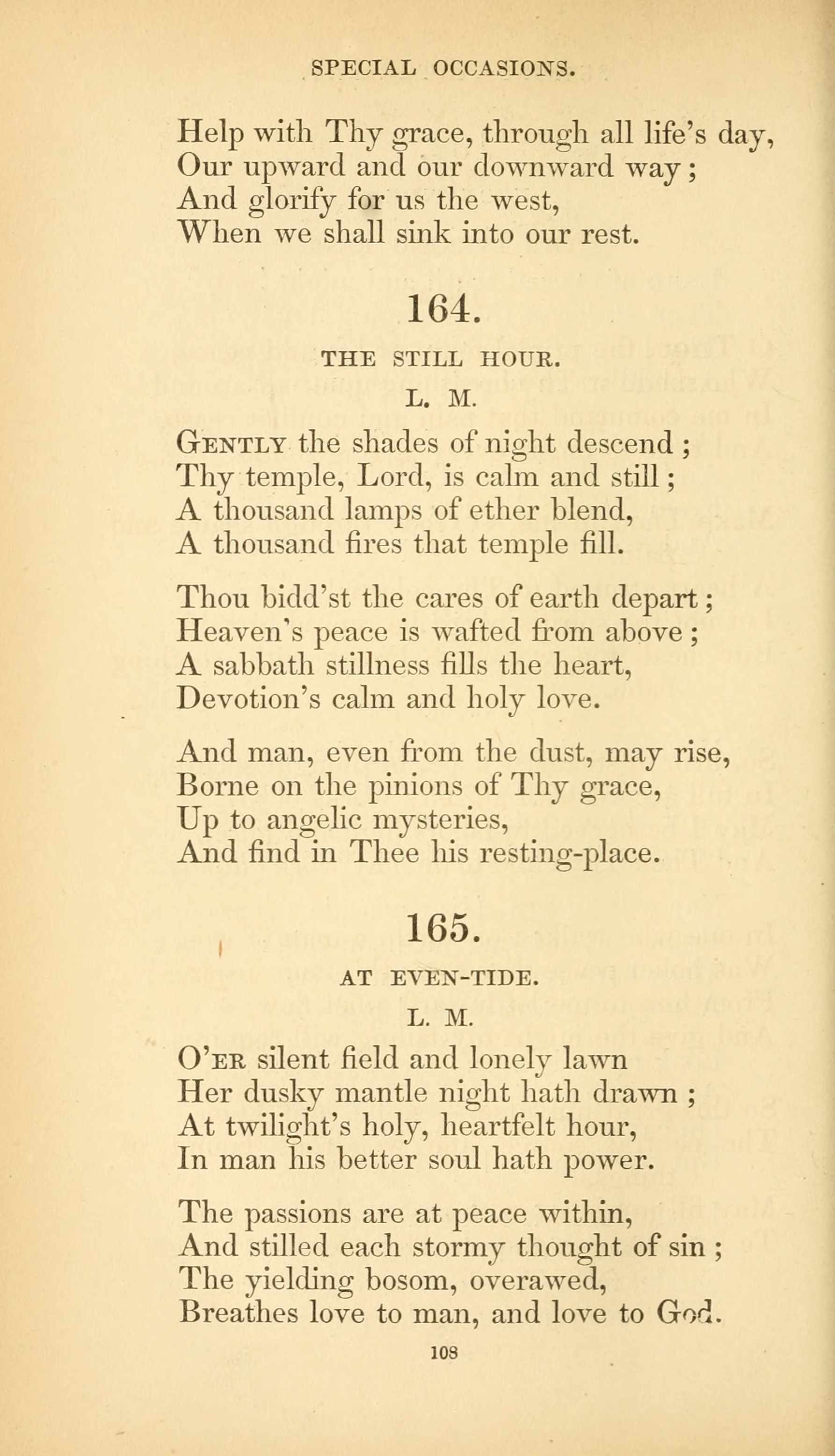 SPECIAL OCCASIONS.

Help with Thy grace, through all life's day,
Our upward and our downward way;
And glorify for us the west,
When we shall sink into our rest.

164.

THE STILL HOUR.

L. M.

Gently the shades of night descend;
Thy temple, Lord, is calm and still;
A thousand lamps of ether blend,
A thousand fires that temple fill.

Thou bidd'st the cares of earth depart;
Heaven's peace is wafted from above;
A sabbath stillness fills the heart,
Devotion's calm and holy love.

And man, even from the dust, may rise,
Borne on the pinions of Thy grace,
Up to angelic mysteries,
And find in Thee his resting-place.

165.

AT EVEN-TIDE.

L. M.

O'er silent field and lonely lawn
Her dusky mantle night hath drawn;
At twilight's holy, heartfelt hour,
In man his better soul hath power.

The passions are at peace within,
And stilled each stormy thought of sin;
The yielding bosom, overawed,
Breathes love to man, and love to God.

108